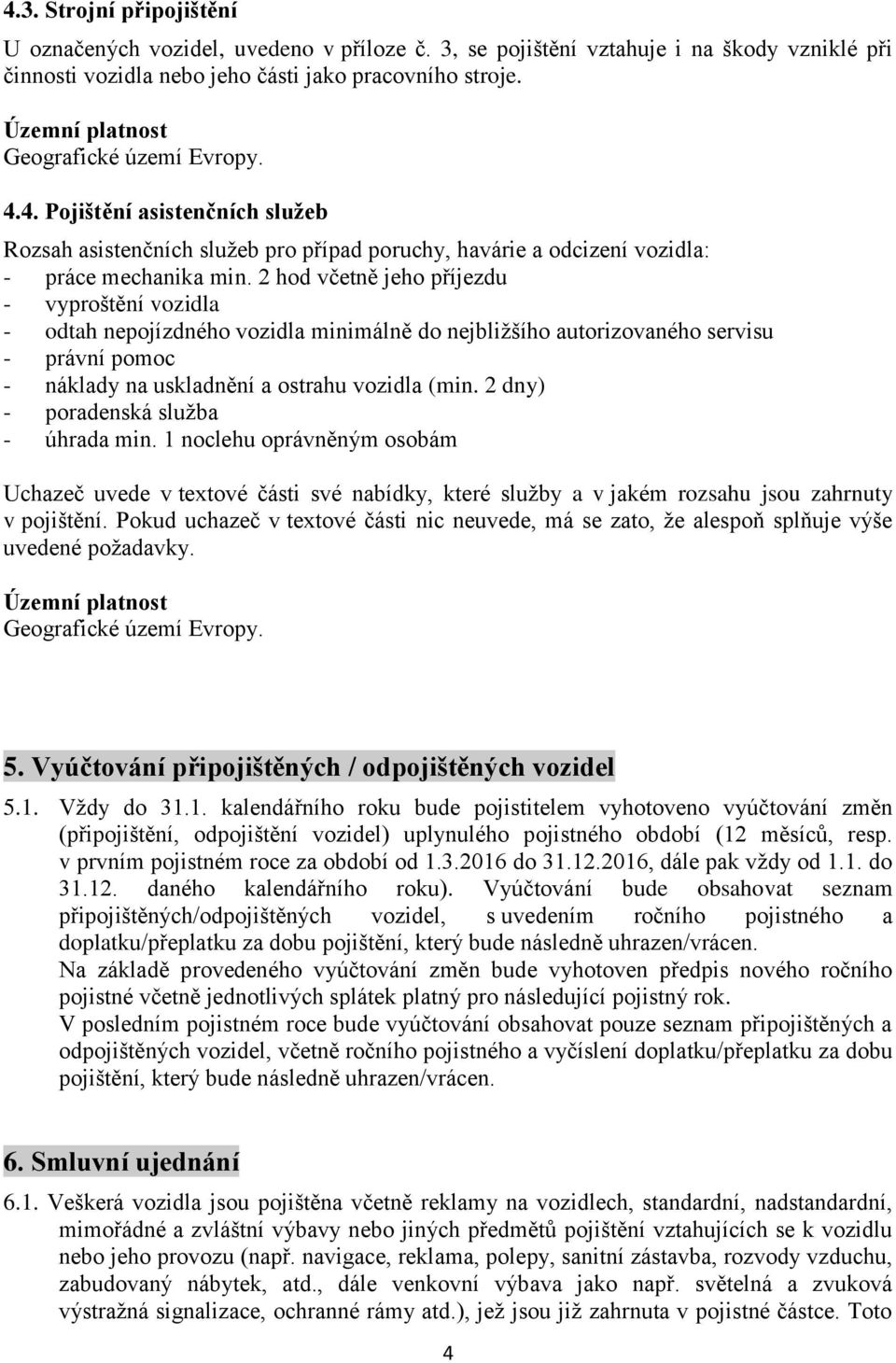 4.3. Strojní připojištění

U označených vozidel, uvedeno v příloze č. 3, se pojištění vztahuje i na škody vzniklé při činnosti vozidla nebo jeho části jako pracovního stroje.

Územní platnost
Geografické území Evropy.

4.4. Pojištění asistenčních služeb

Rozsah asistenčních služeb pro případ poruchy, havárie a odcizení vozidla:
- práce mechanika min. 2 hod včetně jeho příjezdu
- vyproštění vozidla
- odtah nepojízdného vozidla minimálně do nejbližšího autorizovaného servisu
- právní pomoc
- náklady na uskladnění a ostrahu vozidla (min. 2 dny)
- poradenská služba
- úhrada min. 1 noclehu oprávněným osobám

Uchazeč uvede v textové části své nabídky, které služby a v jakém rozsahu jsou zahrnuty v pojištění. Pokud uchazeč v textové části nic neuvede, má se zato, že alespoň splňuje výše uvedené požadavky.

Územní platnost
Geografické území Evropy.

5. Vyúčtování připojištěných / odpojištěných vozidel

5.1. Vždy do 31.1. kalendářního roku bude pojistitelem vyhotoveno vyúčtování změn (připojištění, odpojištění vozidel) uplynulého pojistného období (12 měsíců, resp. v prvním pojistném roce za období od 1.3.2016 do 31.12.2016, dále pak vždy od 1.1. do 31.12. daného kalendářního roku). Vyúčtování bude obsahovat seznam připojištěných/odpojištěných vozidel, s uvedením ročního pojistného a doplatku/přeplatku za dobu pojištění, který bude následně uhrazen/vrácen.
Na základě provedeného vyúčtování změn bude vyhotoven předpis nového ročního pojistné včetně jednotlivých splátek platný pro následující pojistný rok.
V posledním pojistném roce bude vyúčtování obsahovat pouze seznam připojištěných a odpojištěných vozidel, včetně ročního pojistného a vyčíslení doplatku/přeplatku za dobu pojištění, který bude následně uhrazen/vrácen.

6. Smluvní ujednání

6.1. Veškerá vozidla jsou pojištěna včetně reklamy na vozidlech, standardní, nadstandardní, mimořádné a zvláštní výbavy nebo jiných předmětů pojištění vztahujících se k vozidlu nebo jeho provozu (např. navigace, reklama, polepy, sanitní zástavba, rozvody vzduchu, zabudovaný nábytek, atd., dále venkovní výbava jako např. světelná a zvuková výstražná signalizace, ochranné rámy atd.), jež jsou již zahrnuta v pojistné částce. Toto

4